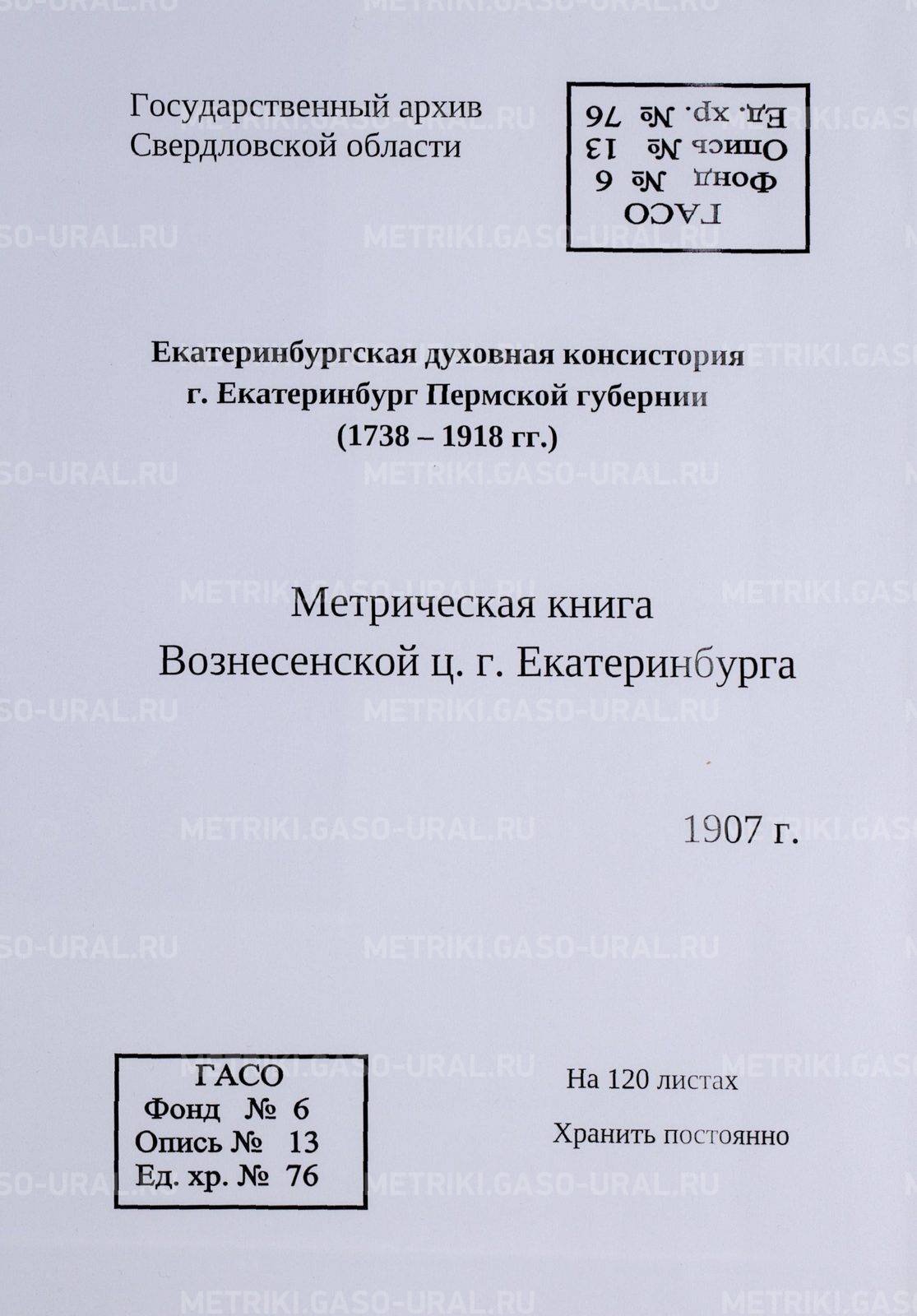 Государственный архив
Свердловской области

ГАСО
Фонд № 6
Опись № 13
Ед. хр. № 76

Екатеринбургская духовная консистория
г. Екатеринбург Пермской губернии
(1738 – 1918 гг.)

Метрическая книга
Вознесенской ц. г. Екатеринбурга

1907 г.

ГАСО
Фонд № 6
Опись № 13
Ед. хр. № 76

На 120 листах

Хранить постоянно

METRIKI.GASO-URAL.RU